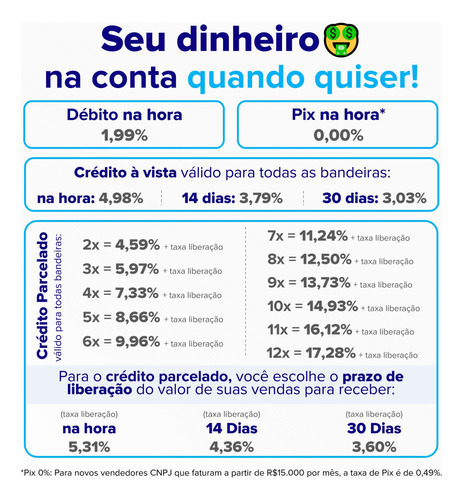 Seu dinheiro
na conta quando quiser!

Débito na hora
1,99%

Pix na hora*
0,00%

Crédito à vista válido para todas as bandeiras:
na hora: 4,98% 14 dias: 3,79% 30 dias: 3,03%

Crédito Parcelado
válido para todas bandeiras:

2x = 4,59% + taxa liberação
3x = 5,97% + taxa liberação
4x = 7,33% + taxa liberação
5x = 8,66% + taxa liberação
6x = 9,96% + taxa liberação

7x = 11,24% + taxa liberação
8x = 12,50% + taxa liberação
9x = 13,73% + taxa liberação
10x = 14,93% + taxa liberação
11x = 16,12% + taxa liberação
12x = 17,28% + taxa liberação

Para o crédito parcelado, você escolhe o prazo de liberação do valor de suas vendas para receber:

(taxa liberação)
na hora
5,31%

(taxa liberação)
14 Dias
4,36%

(taxa liberação)
30 Dias
3,60%

*Pix 0%: Para novos vendedores CNPJ que faturam a partir de R$15.000 por mês, a taxa de Pix é de 0,49%.